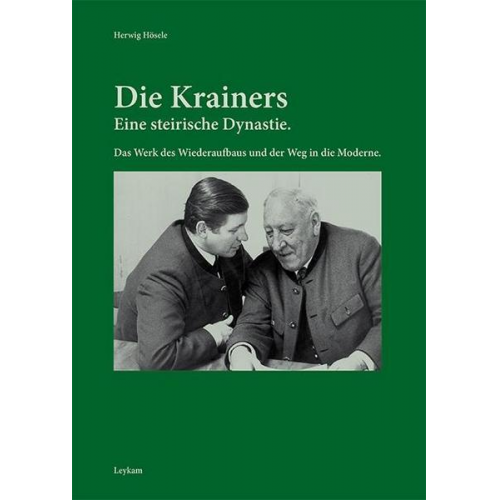 Herwig Hösele

Die Krainers
Eine steirische Dynastie.

Das Werk des Wiederaufbaus und der Weg in die Moderne.

Leykam